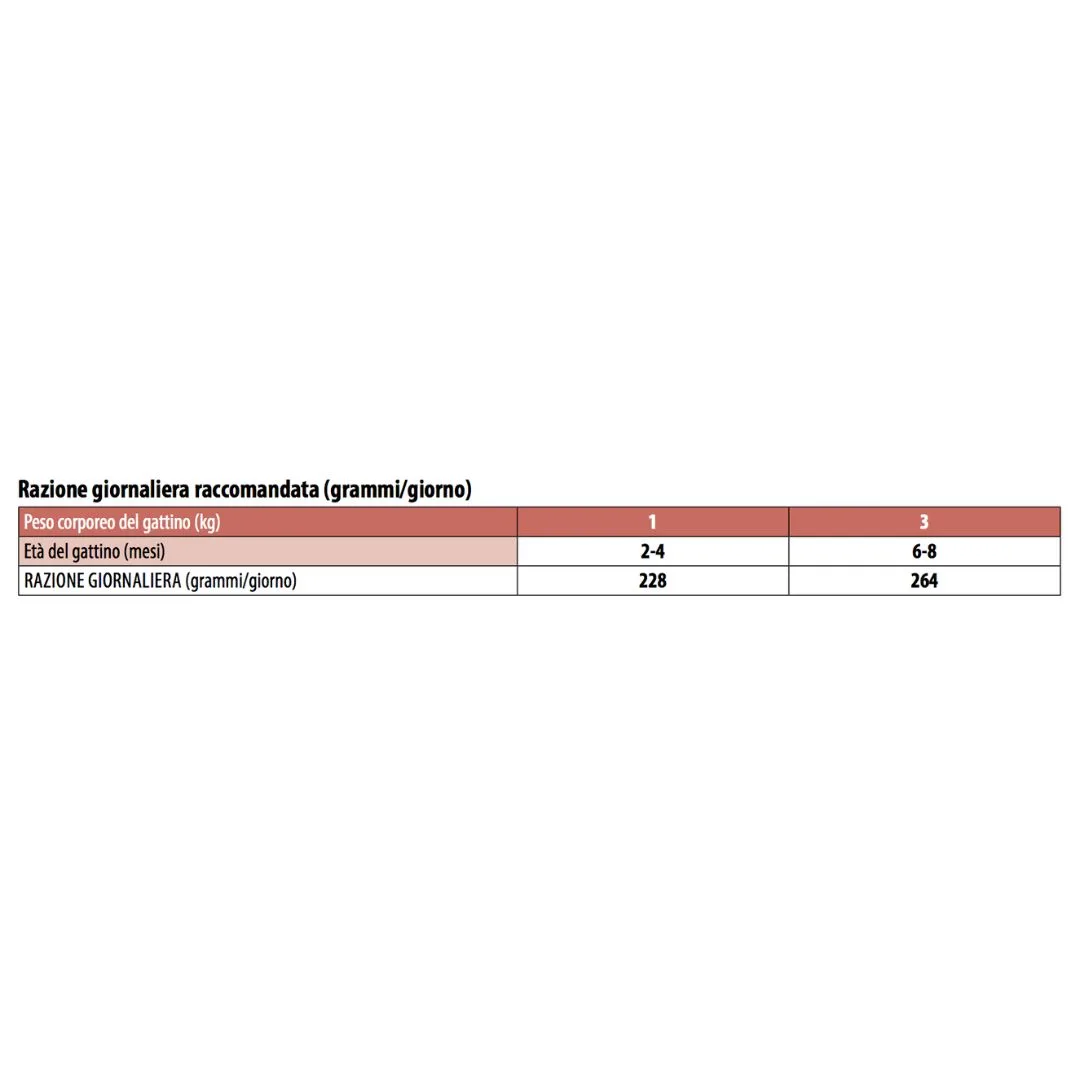 Razione giornaliera raccomandata (grammi/giorno)

| Peso corporeo del gattino (kg) | 1 | 3 |
|---|---|---|
| Età del gattino (mesi) | 2-4 | 6-8 |
| RAZIONE GIORNALIERA (grammi/giorno) | 228 | 264 |